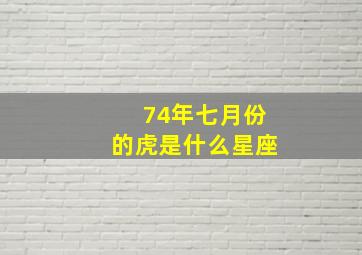 74年七月份
的虎是什么星座